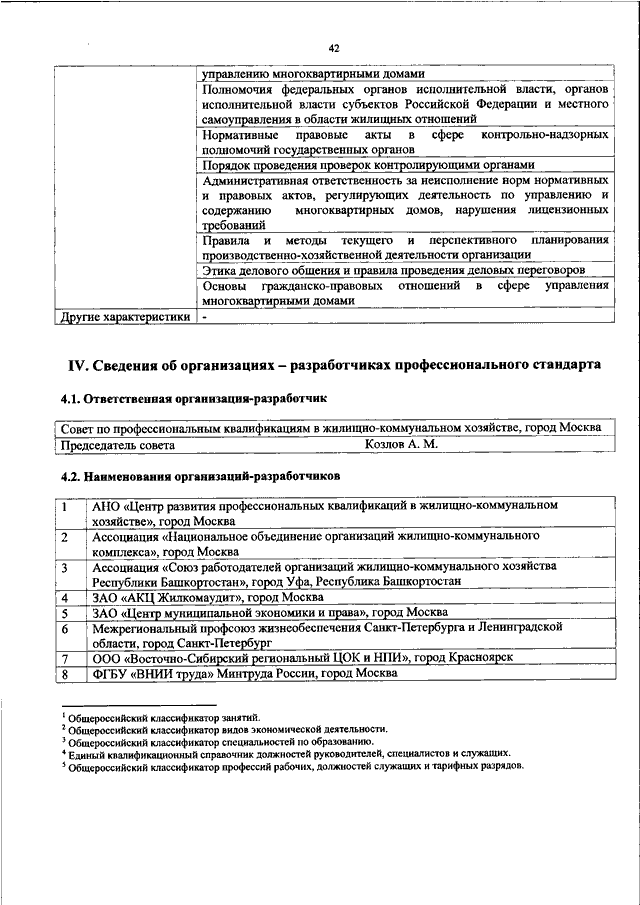 42

| | |
|---|---|
| | управлению многоквартирными домами |
| | Полномочия федеральных органов исполнительной власти, органов исполнительной власти субъектов Российской Федерации и местного самоуправления в области жилищных отношений |
| | Нормативные правовые акты в сфере контрольно-надзорных полномочий государственных органов |
| | Порядок проведения проверок контролирующими органами |
| | Административная ответственность за неисполнение норм нормативных и правовых актов, регулирующих деятельность по управлению и содержанию многоквартирных домов, нарушения лицензионных требований |
| | Правила и методы текущего и перспективного планирования производственно-хозяйственной деятельности организации |
| | Этика делового общения и правила проведения деловых переговоров |
| | Основы гражданско-правовых отношений в сфере управления многоквартирными домами |
| Другие характеристики | - |

IV. Сведения об организациях – разработчиках профессионального стандарта

4.1. Ответственная организация-разработчик

| |
|---|
| Совет по профессиональным квалификациям в жилищно-коммунальном хозяйстве, город Москва |
| Председатель совета Козлов А. М. |

4.2. Наименования организаций-разработчиков

| | |
|---|---|
| 1 | АНО «Центр развития профессиональных квалификаций в жилищно-коммунальном хозяйстве», город Москва |
| 2 | Ассоциация «Национальное объединение организаций жилищно-коммунального комплекса», город Москва |
| 3 | Ассоциация «Союз работодателей организаций жилищно-коммунального хозяйства Республики Башкортостан», город Уфа, Республика Башкортостан |
| 4 | ЗАО «АКЦ Жилкомаудит», город Москва |
| 5 | ЗАО «Центр муниципальной экономики и права», город Москва |
| 6 | Межрегиональный профсоюз жизнеобеспечения Санкт-Петербурга и Ленинградской области, город Санкт-Петербург |
| 7 | ООО «Восточно-Сибирский региональный ЦОК и НПИ», город Красноярск |
| 8 | ФГБУ «ВНИИ труда» Минтруда России, город Москва |

$^1$ Общероссийский классификатор занятий.
$^2$ Общероссийский классификатор видов экономической деятельности.
$^3$ Общероссийский классификатор специальностей по образованию.
$^4$ Единый квалификационный справочник должностей руководителей, специалистов и служащих.
$^5$ Общероссийский классификатор профессий рабочих, должностей служащих и тарифных разрядов.